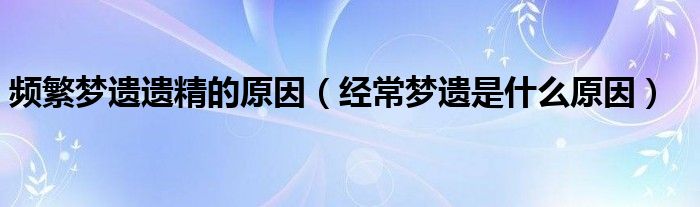 频繁梦遗遗精的原因（经常梦遗是什么原因）